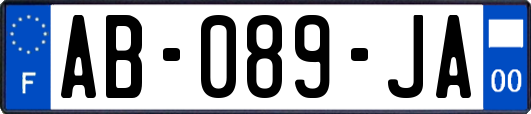 F

AB-089-JA

00